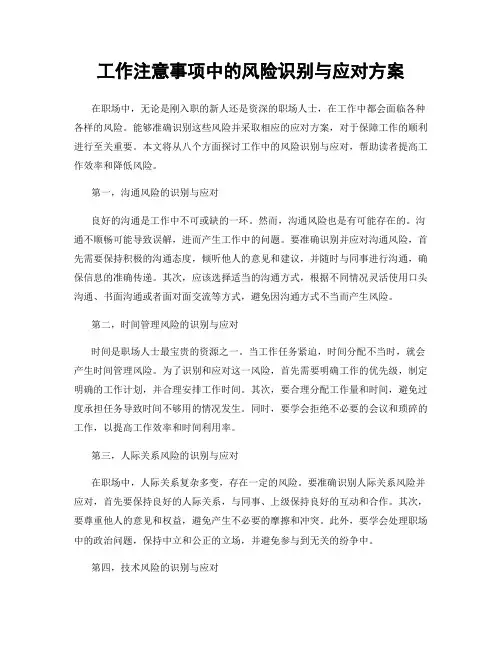 工作注意事项中的风险识别与应对方案

在职场中，无论是刚入职的新人还是资深的职场人士，在工作中都会面临各种各样的风险。能够准确识别这些风险并采取相应的应对方案，对于保障工作的顺利进行至关重要。本文将从八个方面探讨工作中的风险识别与应对，帮助读者提高工作效率和降低风险。

第一，沟通风险的识别与应对

良好的沟通是工作中不可或缺的一环。然而，沟通风险也是有可能存在的。沟通不顺畅可能导致误解，进而产生工作中的问题。要准确识别并应对沟通风险，首先需要保持积极的沟通态度，倾听他人的意见和建议，并随时与同事进行沟通，确保信息的准确传递。其次，应该选择适当的沟通方式，根据不同情况灵活使用口头沟通、书面沟通或者面对面交流等方式，避免因沟通方式不当而产生风险。

第二，时间管理风险的识别与应对

时间是职场人士最宝贵的资源之一。当工作任务紧迫，时间分配不当时，就会产生时间管理风险。为了识别和应对这一风险，首先需要明确工作的优先级，制定明确的工作计划，并合理安排工作时间。其次，要合理分配工作量和时间，避免过度承担任务导致时间不够用的情况发生。同时，要学会拒绝不必要的会议和琐碎的工作，以提高工作效率和时间利用率。

第三，人际关系风险的识别与应对

在职场中，人际关系复杂多变，存在一定的风险。要准确识别人际关系风险并应对，首先要保持良好的人际关系，与同事、上级保持良好的互动和合作。其次，要尊重他人的意见和权益，避免产生不必要的摩擦和冲突。此外，要学会处理职场中的政治问题，保持中立和公正的立场，并避免参与到无关的纷争中。

第四，技术风险的识别与应对